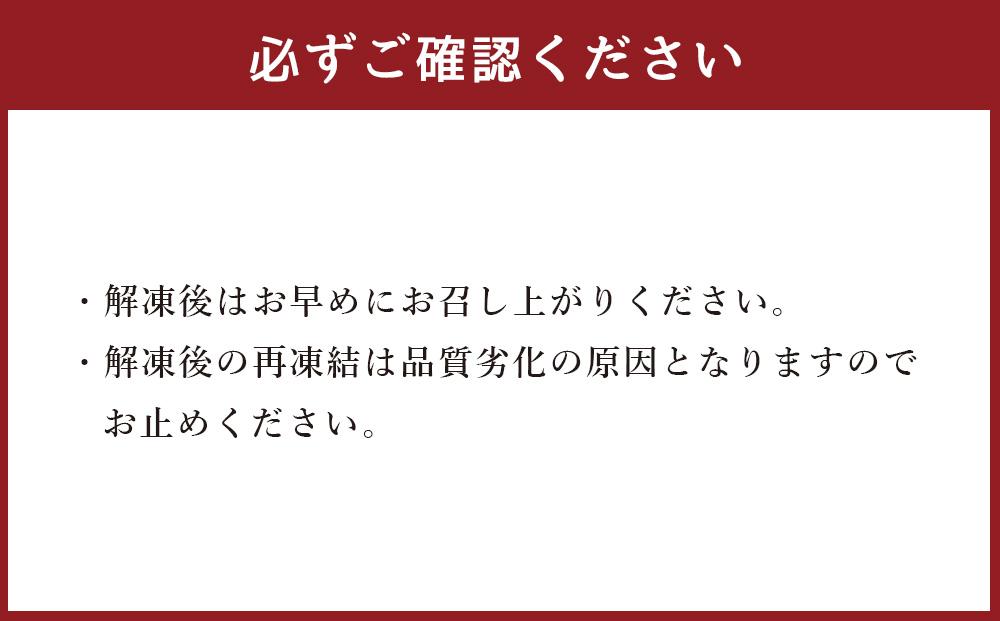 必ずご確認ください

・解凍後はお早めにお召し上がりください。
・解凍後の再凍結は品質劣化の原因となりますのでお止めください。